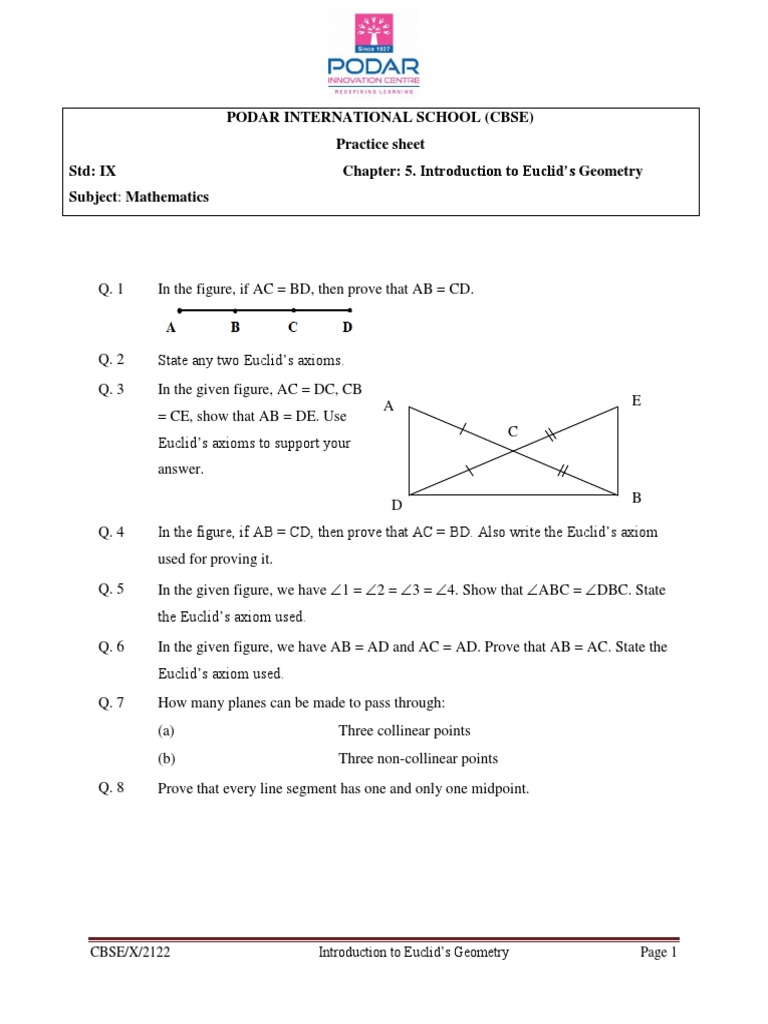 Since 1927
PODAR
INNOVATION CENTRE
REDEFINING LEARNING

PODAR INTERNATIONAL SCHOOL (CBSE)

Practice sheet

Std: IX

Chapter: 5. Introduction to Euclid's Geometry

Subject: Mathematics

Q. 1 In the figure, if AC = BD, then prove that AB = CD.

A B C D

Q. 2 State any two Euclid's axioms.

Q. 3 In the given figure, AC = DC, CB = CE, show that AB = DE. Use Euclid's axioms to support your answer.

A E C D B

Q. 4 In the figure, if AB = CD, then prove that AC = BD. Also write the Euclid's axiom used for proving it.

Q. 5 In the given figure, we have $\angle 1 = \angle 2 = \angle 3 = \angle 4$. Show that $\angle ABC = \angle DBC$. State the Euclid's axiom used.

Q. 6 In the given figure, we have AB = AD and AC = AD. Prove that AB = AC. State the Euclid's axiom used.

Q. 7 How many planes can be made to pass through:

(a) Three collinear points

(b) Three non-collinear points

Q. 8 Prove that every line segment has one and only one midpoint.

CBSE/X/2122 Introduction to Euclid's Geometry Page 1